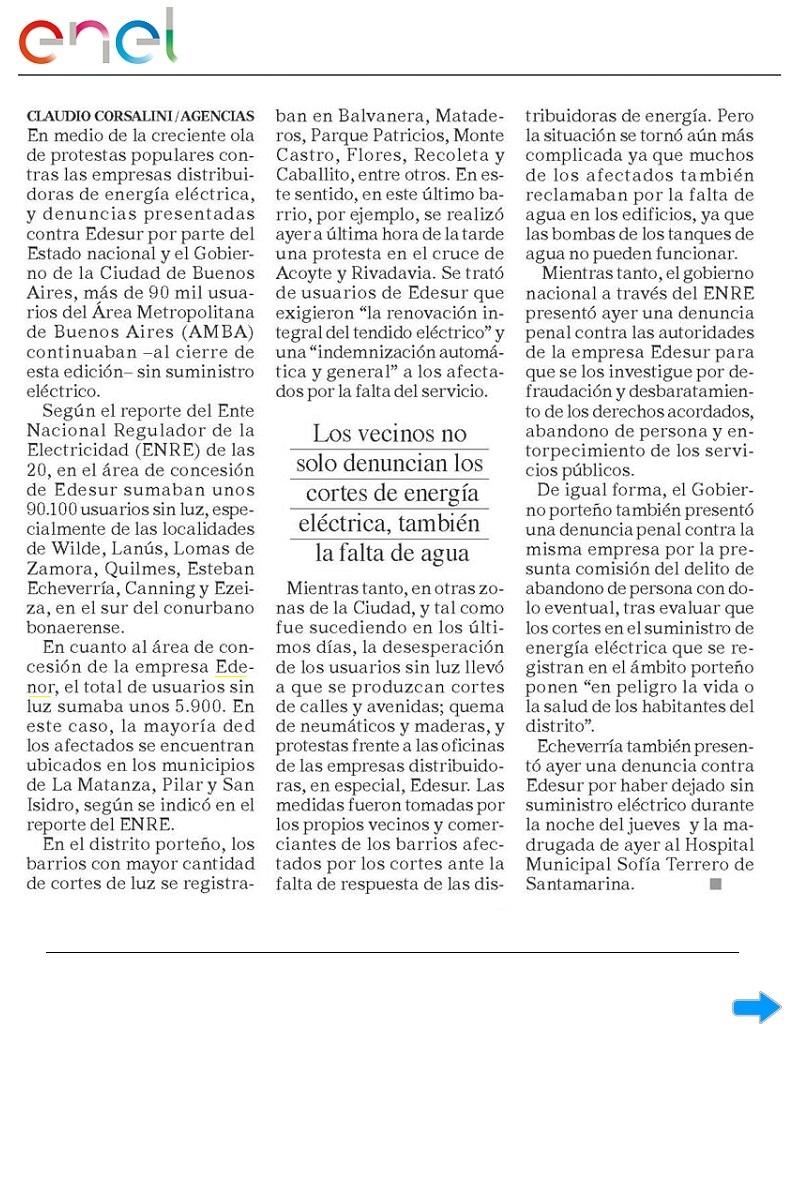 enel

CLAUDIO CORSALINI / AGENCIAS
En medio de la creciente ola de protestas populares contras las empresas distribuidoras de energía eléctrica, y denuncias presentadas contra Edesur por parte del Estado nacional y el Gobierno de la Ciudad de Buenos Aires, más de 90 mil usuarios del Área Metropolitana de Buenos Aires (AMBA) continuaban –al cierre de esta edición– sin suministro eléctrico.

Según el reporte del Ente Nacional Regulador de la Electricidad (ENRE) de las 20, en el área de concesión de Edesur sumaban unos 90.100 usuarios sin luz, especialmente de las localidades de Wilde, Lanús, Lomas de Zamora, Quilmes, Esteban Echeverría, Canning y Ezeiza, en el sur del conurbano bonaerense.

En cuanto al área de concesión de la empresa Edenor, el total de usuarios sin luz sumaba unos 5.900. En este caso, la mayoría ded los afectados se encuentran ubicados en los municipios de La Matanza, Pilar y San Isidro, según se indicó en el reporte del ENRE.

En el distrito porteño, los barrios con mayor cantidad de cortes de luz se registraban en Balvanera, Mataderos, Parque Patricios, Monte Castro, Flores, Recoleta y Caballito, entre otros. En este sentido, en este último barrio, por ejemplo, se realizó ayer a última hora de la tarde una protesta en el cruce de Acoyte y Rivadavia. Se trató de usuarios de Edesur que exigieron “la renovación integral del tendido eléctrico” y una “indemnización automática y general” a los afectados por la falta del servicio.

Los vecinos no solo denuncian los cortes de energía eléctrica, también la falta de agua

Mientras tanto, en otras zonas de la Ciudad, y tal como fue sucediendo en los últimos días, la desesperación de los usuarios sin luz llevó a que se produzcan cortes de calles y avenidas; quema de neumáticos y maderas, y protestas frente a las oficinas de las empresas distribuidoras, en especial, Edesur. Las medidas fueron tomadas por los propios vecinos y comerciantes de los barrios afectados por los cortes ante la falta de respuesta de las distribuidoras de energía. Pero la situación se tornó aún más complicada ya que muchos de los afectados también reclamaban por la falta de agua en los edificios, ya que las bombas de los tanques de agua no pueden funcionar.

Mientras tanto, el gobierno nacional a través del ENRE presentó ayer una denuncia penal contra las autoridades de la empresa Edesur para que se los investigue por defraudación y desbaratamiento de los derechos acordados, abandono de persona y entorpecimiento de los servicios públicos.

De igual forma, el Gobierno porteño también presentó una denuncia penal contra la misma empresa por la presunta comisión del delito de abandono de persona con dolo eventual, tras evaluar que los cortes en el suministro de energía eléctrica que se registran en el ámbito porteño ponen “en peligro la vida o la salud de los habitantes del distrito”.

Echeverría también presentó ayer una denuncia contra Edesur por haber dejado sin suministro eléctrico durante la noche del jueves y la madrugada de ayer al Hospital Municipal Sofía Terrero de Santamarina.